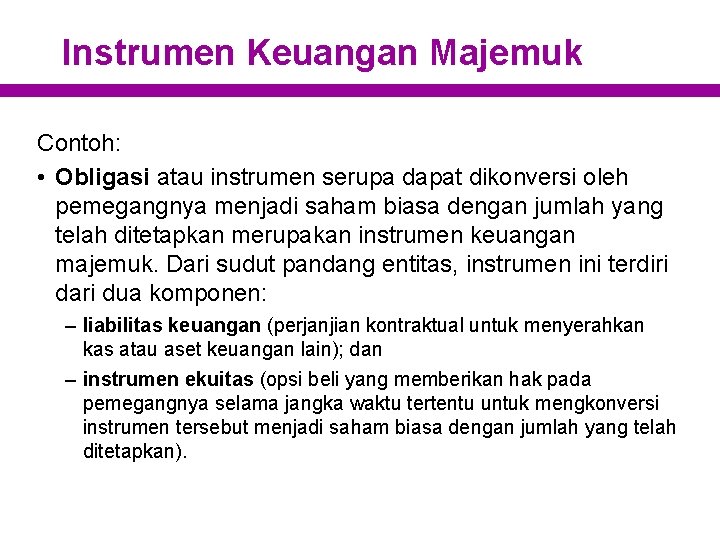 Instrumen Keuangan Majemuk

Contoh:

• Obligasi atau instrumen serupa dapat dikonversi oleh pemegangnya menjadi saham biasa dengan jumlah yang telah ditetapkan merupakan instrumen keuangan majemuk. Dari sudut pandang entitas, instrumen ini terdiri dari dua komponen:

– liabilitas keuangan (perjanjian kontraktual untuk menyerahkan kas atau aset keuangan lain); dan

– instrumen ekuitas (opsi beli yang memberikan hak pada pemegangnya selama jangka waktu tertentu untuk mengkonversi instrumen tersebut menjadi saham biasa dengan jumlah yang telah ditetapkan).